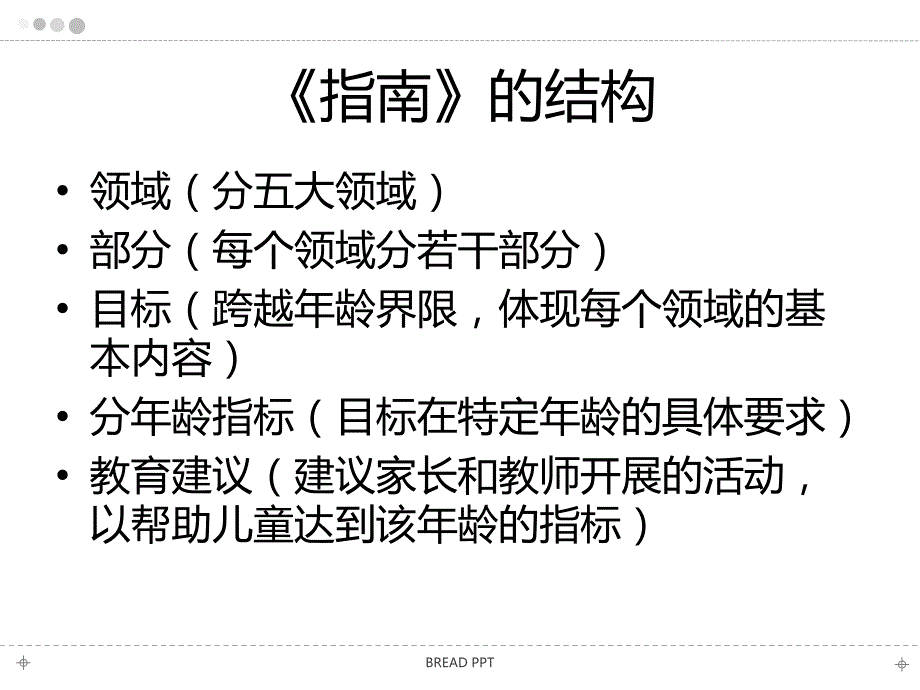 《指南》的结构

• 领域（分五大领域）
• 部分（每个领域分若干部分）
• 目标（跨越年龄界限，体现每个领域的基本内容）
• 分年龄指标（目标在特定年龄的具体要求）
• 教育建议（建议家长和教师开展的活动，以帮助儿童达到该年龄的指标）

BREAD PPT